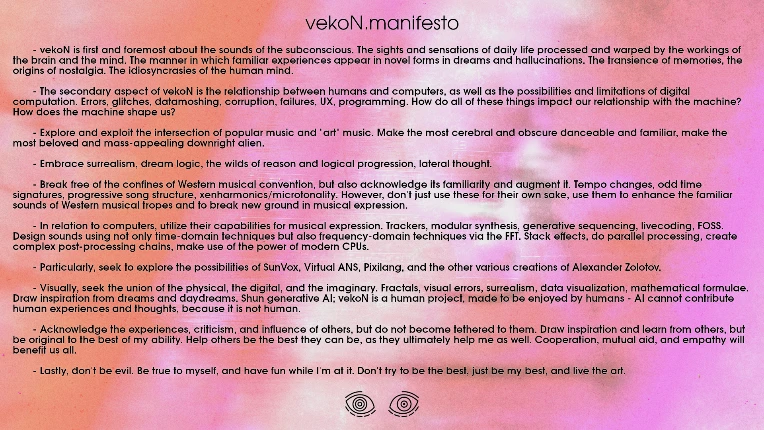 vekoN.manifesto

- vekoN is first and foremost about the sounds of the subconscious. The sights and sensations of daily life processed and warped by the workings of the brain and the mind. The manner in which familiar experiences appear in novel forms in dreams and hallucinations. The transience of memories, the origins of nostalgia. The idiosyncrasies of the human mind.

- The secondary aspect of vekoN is the relationship between humans and computers, as well as the possibilities and limitations of digital computation. Errors, glitches, datamoshing, corruption, failures, UX, programming. How do all of these things impact our relationship with the machine? How does the machine shape us?

- Explore and exploit the intersection of popular music and 'art' music. Make the most cerebral and obscure danceable and familiar, make the most beloved and mass-appealing downright alien.

- Embrace surrealism, dream logic, the wilds of reason and logical progression, lateral thought.

- Break free of the confines of Western musical convention, but also acknowledge its familiarity and augment it. Tempo changes, odd time signatures, progressive song structure, xenharmonics/microtonality. However, don't just use these for their own sake, use them to enhance the familiar sounds of Western musical tropes and to break new ground in musical expression.

- In relation to computers, utilize their capabilities for musical expression. Trackers, modular synthesis, generative sequencing, livecoding, FOSS. Design sounds using not only time-domain techniques but also frequency-domain techniques via the FFT. Stack effects, do parallel processing, create complex post-processing chains, make use of the power of modern CPUs.

- Particularly, seek to explore the possibilities of SunVox, Virtual ANS, Pixilang, and the other various creations of Alexander Zolotov.

- Visually, seek the union of the physical, the digital, and the imaginary. Fractals, visual errors, surrealism, data visualization, mathematical formulae. Draw inspiration from dreams and daydreams. Shun generative AI; vekoN is a human project, made to be enjoyed by humans - AI cannot contribute human experiences and thoughts, because it is not human.

- Acknowledge the experiences, criticism, and influence of others, but do not become tethered to them. Draw inspiration and learn from others, but be original to the best of my ability. Help others be the best they can be, as they ultimately help me as well. Cooperation, mutual aid, and empathy will benefit us all.

- Lastly, don't be evil. Be true to myself, and have fun while I'm at it. Don't try to be the best, just be my best, and live the art.